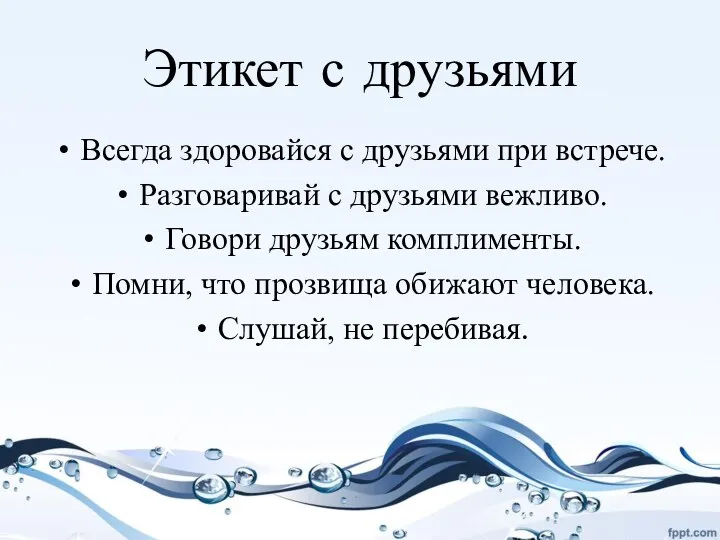 Этикет с друзьями

• Всегда здоровайся с друзьями при встрече.
• Разговаривай с друзьями вежливо.
• Говори друзьям комплименты.
• Помни, что прозвища обижают человека.
• Слушай, не перебивая.

fppt.com